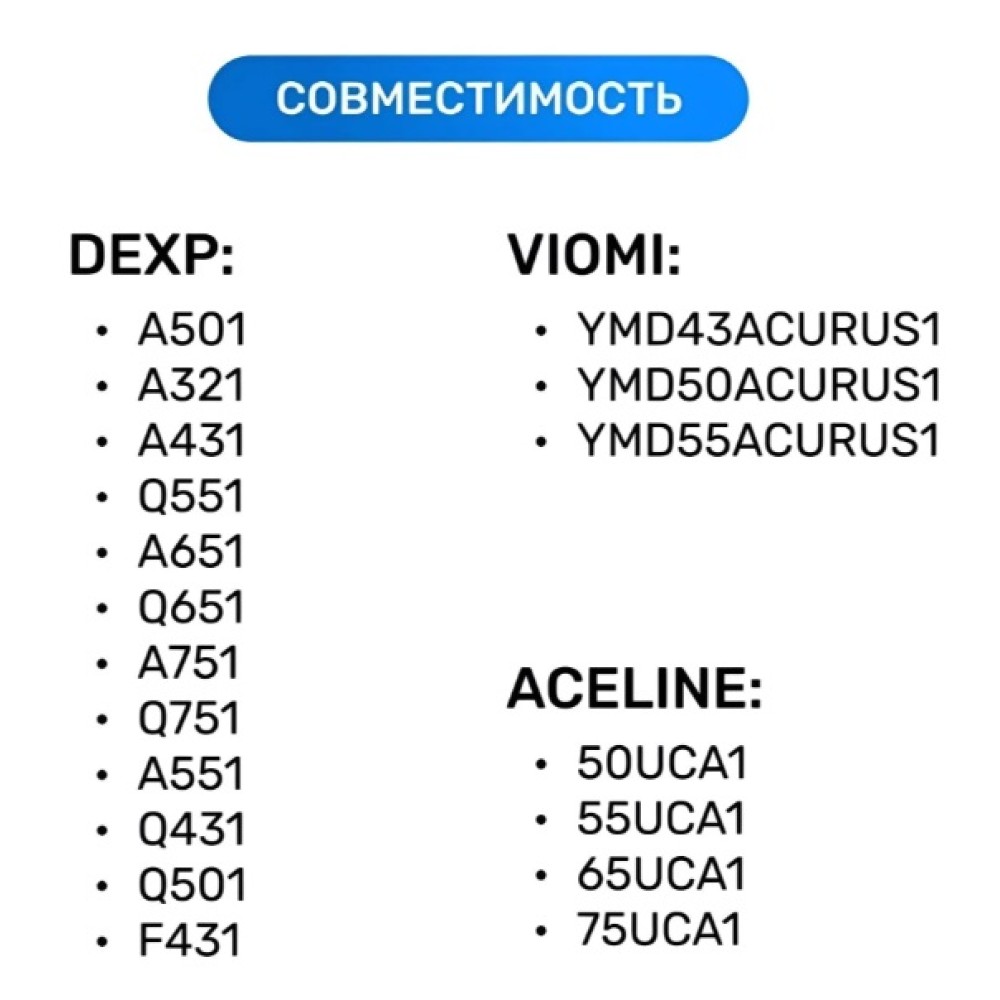 СОВМЕСТИМОСТЬ

DEXP:
• A501
• A321
• A431
• Q551
• A651
• Q651
• A751
• Q751
• A551
• Q431
• Q501
• F431

VIOMI:
• YMD43ACURUS1
• YMD50ACURUS1
• YMD55ACURUS1

ACELINE:
• 50UCA1
• 55UCA1
• 65UCA1
• 75UCA1